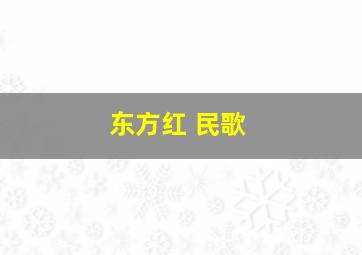 东方红 民歌